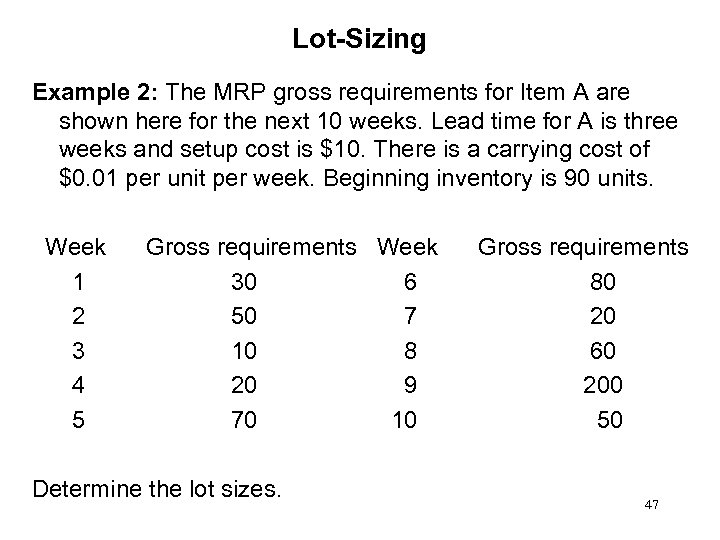 Lot-Sizing

Example 2: The MRP gross requirements for Item A are shown here for the next 10 weeks. Lead time for A is three weeks and setup cost is \$10. There is a carrying cost of \$0.01 per unit per week. Beginning inventory is 90 units.

| Week | Gross requirements | Week | Gross requirements |
|---|---|---|---|
| 1 | 30 | 6 | 80 |
| 2 | 50 | 7 | 20 |
| 3 | 10 | 8 | 60 |
| 4 | 20 | 9 | 200 |
| 5 | 70 | 10 | 50 |

Determine the lot sizes.

47